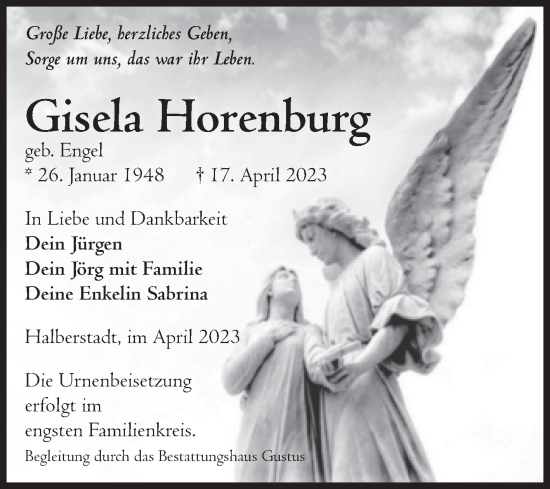 Große Liebe, herzliches Geben,
Sorge um uns, das war ihr Leben.

Gisela Horenburg

geb. Engel
* 26. Januar 1948 † 17. April 2023

In Liebe und Dankbarkeit
Dein Jürgen
Dein Jörg mit Familie
Deine Enkelin Sabrina

Halberstadt, im April 2023

Die Urnenbeisetzung erfolgt im engsten Familienkreis.

Begleitung durch das Bestattungshaus Gustus